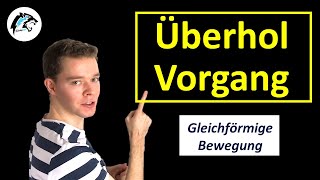 Überhol Vorgang

Gleichförmige Bewegung